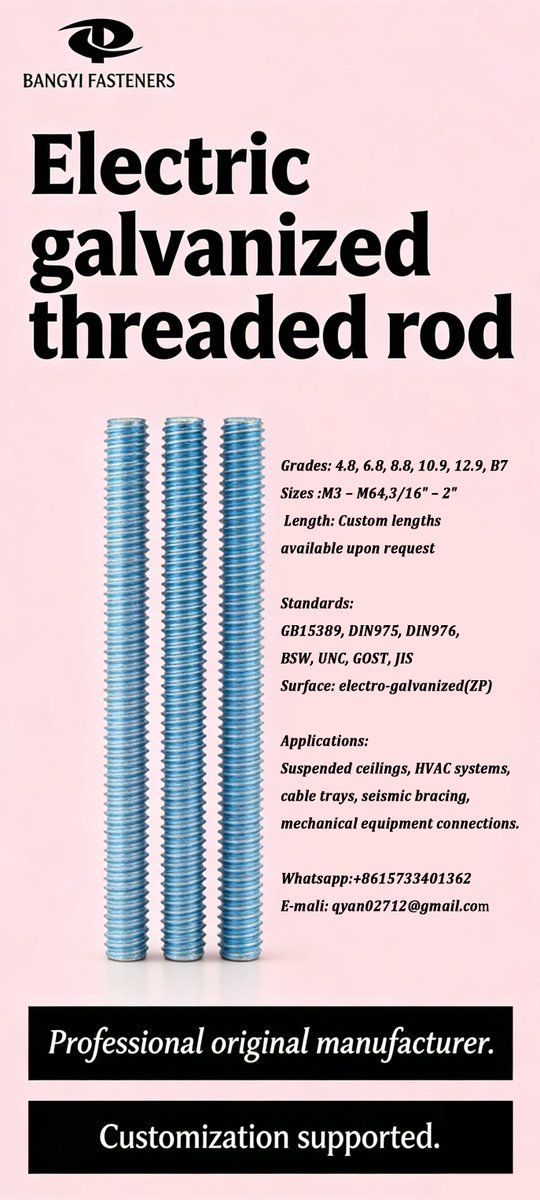 BANGYI FASTENERS

Electric galvanized threaded rod

Grades: 4.8, 6.8, 8.8, 10.9, 12.9, B7
Sizes :M3 – M64,3/16" – 2"
Length: Custom lengths available upon request

Standards:
GB15389, DIN975, DIN976, BSW, UNC, GOST, JIS
Surface: electro-galvanized(ZP)

Applications:
Suspended ceilings, HVAC systems, cable trays, seismic bracing, mechanical equipment connections.

Whatsapp:+8615733401362
E-mali: qyan02712@gmail.com

Professional original manufacturer.

Customization supported.